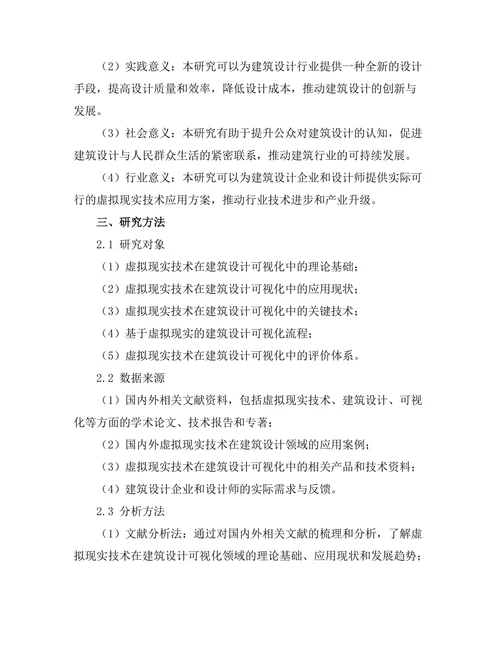 （2）实践意义：本研究可以为建筑设计行业提供一种全新的设计手段，提高设计质量和效率，降低设计成本，推动建筑设计的创新与发展。

（3）社会意义：本研究有助于提升公众对建筑设计的认知，促进建筑设计与人民群众生活的紧密联系，推动建筑行业的可持续发展。

（4）行业意义：本研究可以为建筑设计企业和设计师提供实际可行的虚拟现实技术应用方案，推动行业技术进步和产业升级。

三、研究方法

2.1 研究对象

（1）虚拟现实技术在建筑设计可视化中的理论基础；

（2）虚拟现实技术在建筑设计可视化中的应用现状；

（3）虚拟现实技术在建筑设计可视化中的关键技术；

（4）基于虚拟现实的建筑设计可视化流程；

（5）虚拟现实技术在建筑设计可视化中的评价体系。

2.2 数据来源

（1）国内外相关文献资料，包括虚拟现实技术、建筑设计、可视化等方面的学术论文、技术报告和专著；

（2）国内外虚拟现实技术在建筑设计领域的应用案例；

（3）虚拟现实技术在建筑设计可视化中的相关产品和技术资料；

（4）建筑设计企业和设计师的实际需求与反馈。

2.3 分析方法

（1）文献分析法：通过对国内外相关文献的梳理和分析，了解虚拟现实技术在建筑设计可视化领域的理论基础、应用现状和发展趋势；